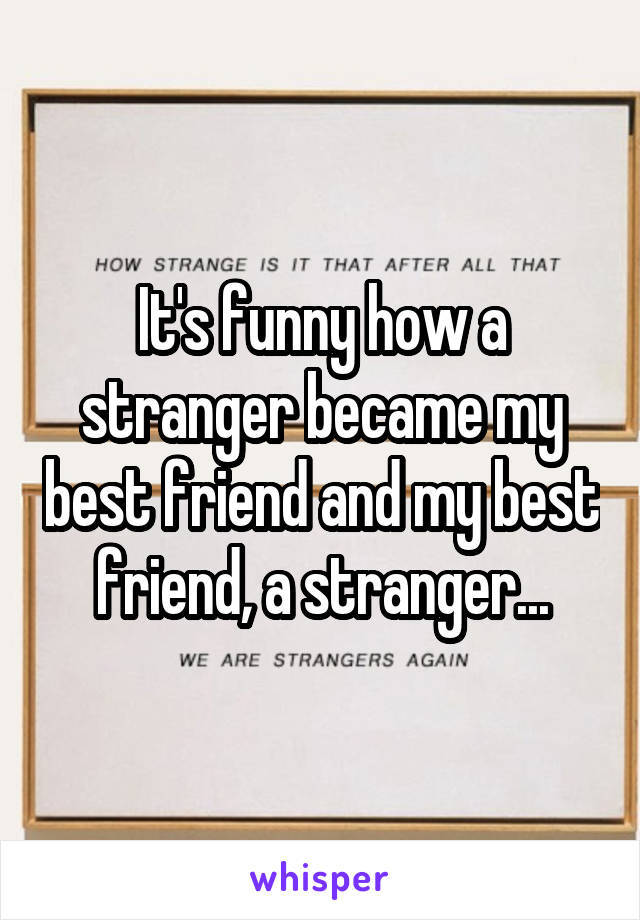 HOW STRANGE IS IT THAT AFTER ALL THAT

It's funny how a stranger became my best friend and my best friend, a stranger...

WE ARE STRANGERS AGAIN

whisper